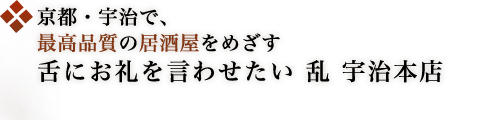 京都・宇治で、
最高品質の居酒屋をめざす
舌にお礼を言わせたい 乱 宇治本店